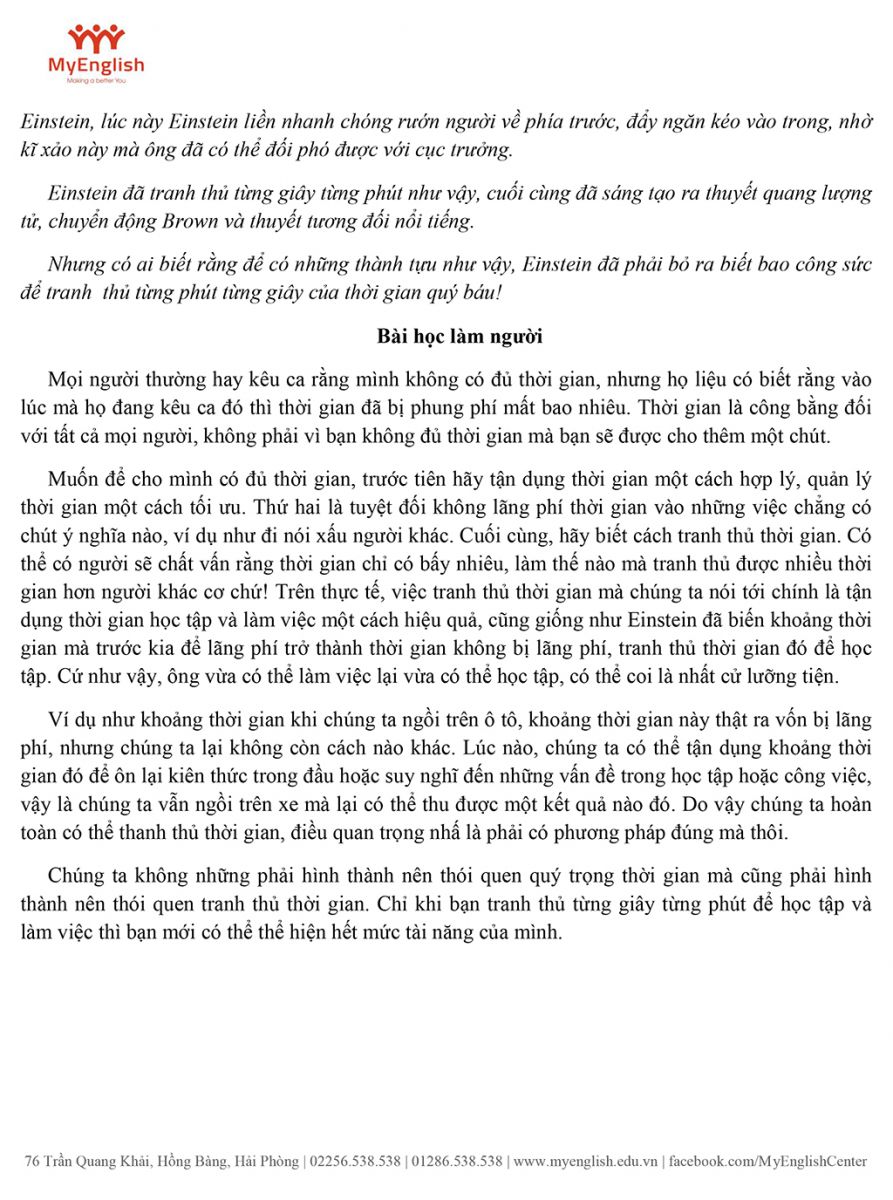 MyEnglish
Making a better You

Einstein, lúc này Einstein liền nhanh chóng rướn người về phía trước, đẩy ngăn kéo vào trong, nhờ kĩ xảo này mà ông đã có thể đối phó được với cục trưởng.

Einstein đã tranh thủ từng giây từng phút như vậy, cuối cùng đã sáng tạo ra thuyết quang lượng tử, chuyển động Brown và thuyết tương đối nổi tiếng.

Nhưng có ai biết rằng để có những thành tựu như vậy, Einstein đã phải bỏ ra biết bao công sức để tranh thủ từng phút từng giây của thời gian quý báu!

Bài học làm người

Mọi người thường hay kêu ca rằng mình không có đủ thời gian, nhưng họ liệu có biết rằng vào lúc mà họ đang kêu ca đó thì thời gian đã bị phung phí mất bao nhiêu. Thời gian là công bằng đối với tất cả mọi người, không phải vì bạn không đủ thời gian mà bạn sẽ được cho thêm một chút.

Muốn để cho mình có đủ thời gian, trước tiên hãy tận dụng thời gian một cách hợp lý, quản lý thời gian một cách tối ưu. Thứ hai là tuyệt đối không lãng phí thời gian vào những việc chẳng có chút ý nghĩa nào, ví dụ như đi nói xấu người khác. Cuối cùng, hãy biết cách tranh thủ thời gian. Có thể có người sẽ chất vấn rằng thời gian chỉ có bấy nhiêu, làm thế nào mà tranh thủ được nhiều thời gian hơn người khác cơ chứ! Trên thực tế, việc tranh thủ thời gian mà chúng ta nói tới chính là tận dụng thời gian học tập và làm việc một cách hiệu quả, cũng giống như Einstein đã biến khoảng thời gian mà trước kia để lãng phí trở thành thời gian không bị lãng phí, tranh thủ thời gian đó để học tập. Cứ như vậy, ông vừa có thể làm việc lại vừa có thể học tập, có thể coi là nhất cử lưỡng tiện.

Ví dụ như khoảng thời gian khi chúng ta ngồi trên ô tô, khoảng thời gian này thật ra vốn bị lãng phí, nhưng chúng ta lại không còn cách nào khác. Lúc nào, chúng ta có thể tận dụng khoảng thời gian đó để ôn lại kiên thức trong đầu hoặc suy nghĩ đến những vấn đề trong học tập hoặc công việc, vậy là chúng ta vẫn ngồi trên xe mà lại có thể thu được một kết quả nào đó. Do vậy chúng ta hoàn toàn có thể thanh thủ thời gian, điều quan trọng nhấ là phải có phương pháp đúng mà thôi.

Chúng ta không những phải hình thành nên thói quen quý trọng thời gian mà cũng phải hình thành nên thói quen tranh thủ thời gian. Chỉ khi bạn tranh thủ từng giây từng phút để học tập và làm việc thì bạn mới có thể thể hiện hết mức tài năng của mình.

76 Trần Quang Khải, Hồng Bàng, Hải Phòng | 02256.538.538 | 01286.538.538 | www.myenglish.edu.vn | facebook.com/MyEnglishCenter